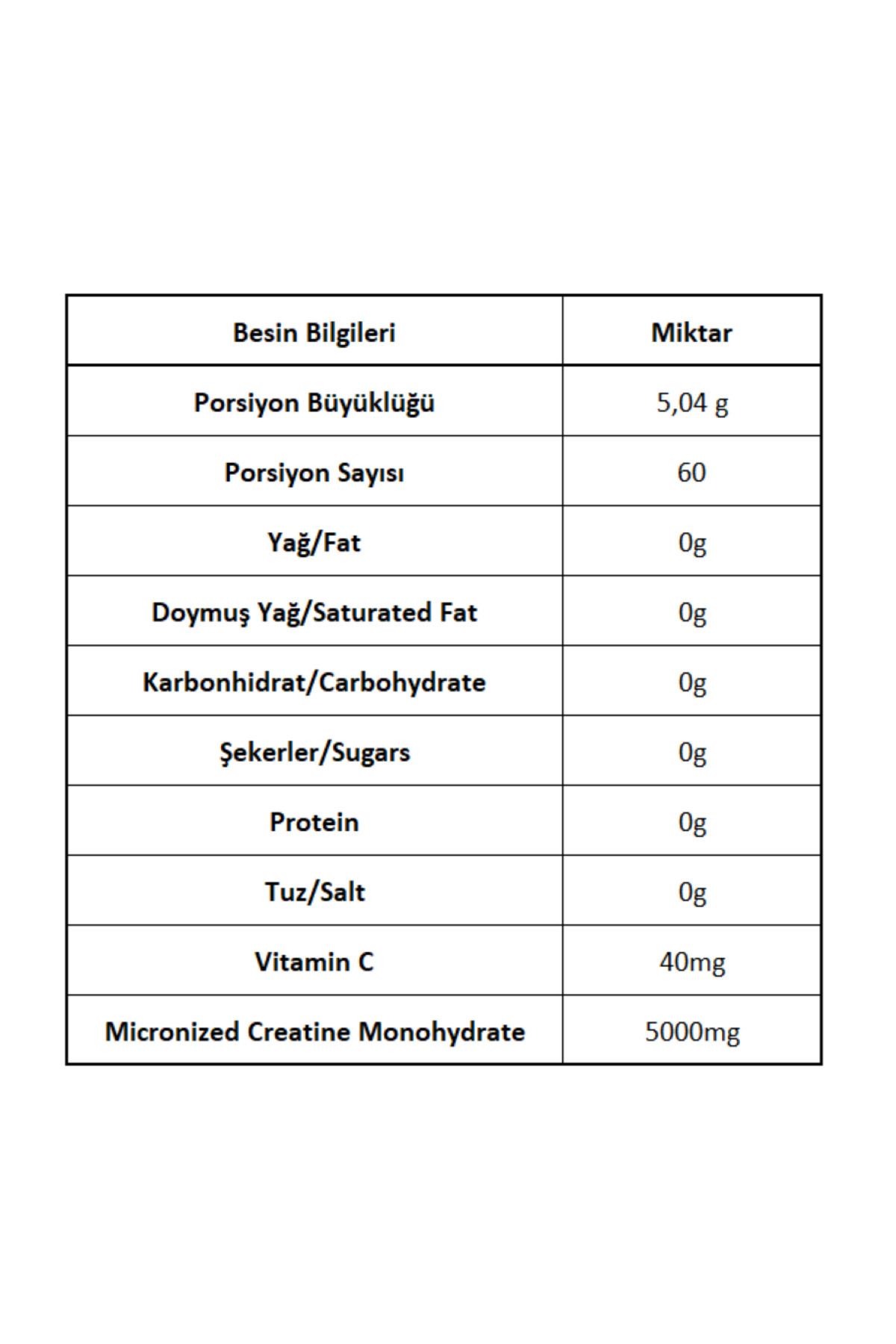 | Besin Bilgileri | Miktar |
|---|---|
| Porsiyon Büyüklüğü | 5,04 g |
| Porsiyon Sayısı | 60 |
| Yağ/Fat | 0g |
| Doymuş Yağ/Saturated Fat | 0g |
| Karbonhidrat/Carbohydrate | 0g |
| Şekerler/Sugars | 0g |
| Protein | 0g |
| Tuz/Salt | 0g |
| Vitamin C | 40mg |
| Micronized Creatine Monohydrate | 5000mg |